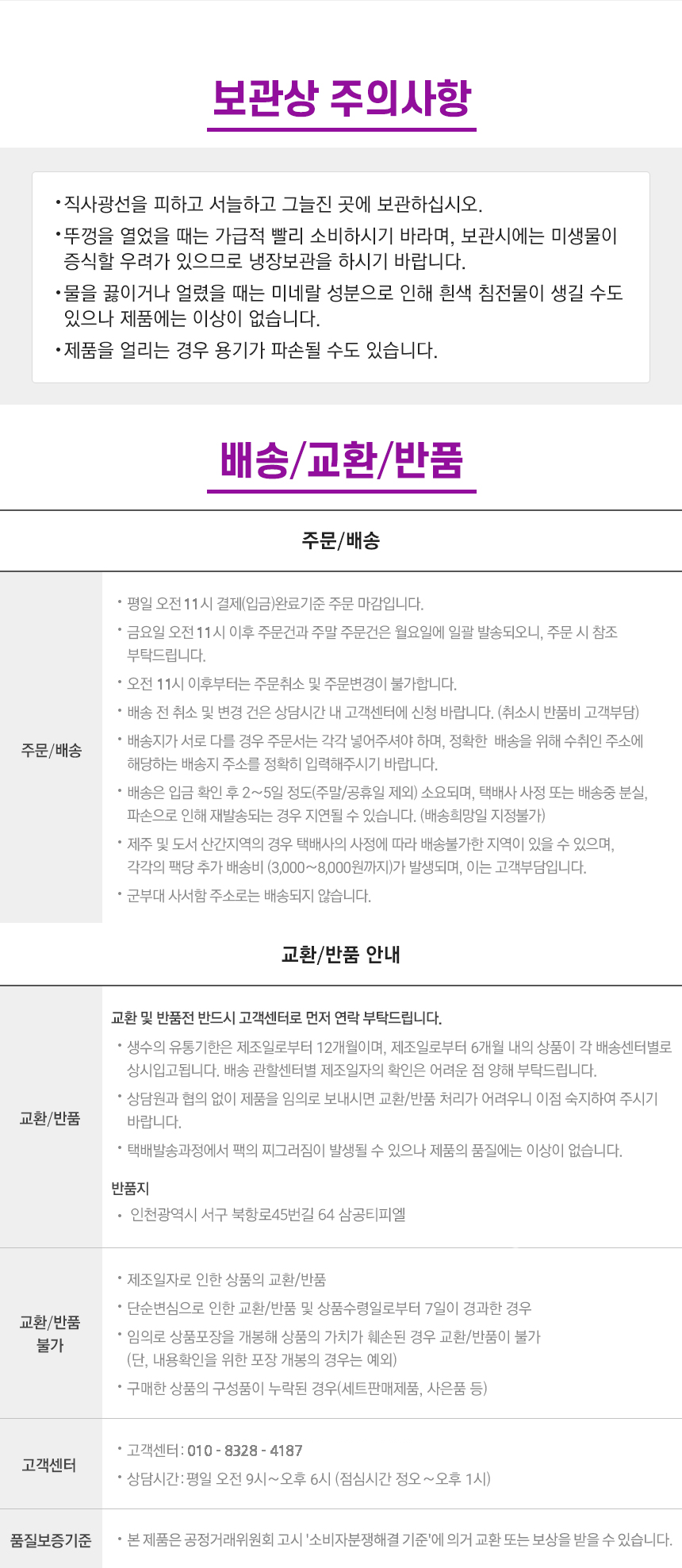 보관상 주의사항

• 직사광선을 피하고 서늘하고 그늘진 곳에 보관하십시오.
• 뚜껑을 열었을 때는 가급적 빨리 소비하시기 바라며, 보관시에는 미생물이 증식할 우려가 있으므로 냉장보관을 하시기 바랍니다.
• 물을 끓이거나 얼렸을 때는 미네랄 성분으로 인해 흰색 침전물이 생길 수도 있으나 제품에는 이상이 없습니다.
• 제품을 얼리는 경우 용기가 파손될 수도 있습니다.

배송/교환/반품

주문/배송

주문/배송

• 평일 오전 11시 결제(입금)완료기준 주문 마감입니다.
• 금요일 오전 11시 이후 주문건과 주말 주문건은 월요일에 일괄 발송되오니, 주문 시 참조 부탁드립니다.
• 오전 11시 이후부터는 주문취소 및 주문변경이 불가합니다.
• 배송 전 취소 및 변경 건은 상담시간 내 고객센터에 신청 바랍니다. (취소시 반품비 고객부담)
• 배송지가 서로 다를 경우 주문서는 각각 넣어주셔야 하며, 정확한 배송을 위해 수취인 주소에 해당하는 배송지 주소를 정확히 입력해주시기 바랍니다.
• 배송은 입금 확인 후 2~5일 정도(주말/공휴일 제외) 소요되며, 택배사 사정 또는 배송중 분실, 파손으로 인해 재발송되는 경우 지연될 수 있습니다. (배송희망일 지정불가)
• 제주 및 도서 산간지역의 경우 택배사의 사정에 따라 배송불가한 지역이 있을 수 있으며, 각각의 팩당 추가 배송비 (3,000~8,000원까지)가 발생되며, 이는 고객부담입니다.
• 군부대 사서함 주소로는 배송되지 않습니다.

교환/반품 안내

교환/반품

교환 및 반품전 반드시 고객센터로 먼저 연락 부탁드립니다.
• 생수의 유통기한은 제조일로부터 12개월이며, 제조일로부터 6개월 내의 상품이 각 배송센터별로 상시입고됩니다. 배송 관할센터별 제조일자의 확인은 어려운 점 양해 부탁드립니다.
• 상담원과 협의 없이 제품을 임의로 보내시면 교환/반품 처리가 어려우니 이점 숙지하여 주시기 바랍니다.
• 택배발송과정에서 팩의 찌그러짐이 발생될 수 있으나 제품의 품질에는 이상이 없습니다.

반품지
• 인천광역시 서구 북항로45번길 64 삼공티피엘

교환/반품 불가

• 제조일자로 인한 상품의 교환/반품
• 단순변심으로 인한 교환/반품 및 상품수령일로부터 7일이 경과한 경우
• 임의로 상품포장을 개봉해 상품의 가치가 훼손된 경우 교환/반품이 불가 (단, 내용확인을 위한 포장 개봉의 경우는 예외)
• 구매한 상품의 구성품이 누락된 경우(세트판매제품, 사은품 등)

고객센터

• 고객센터 : 010 - 8328 - 4187
• 상담시간 : 평일 오전 9시~오후 6시 (점심시간 정오~오후 1시)

품질보증기준

• 본 제품은 공정거래위원회 고시 '소비자분쟁해결 기준'에 의거 교환 또는 보상을 받을 수 있습니다.